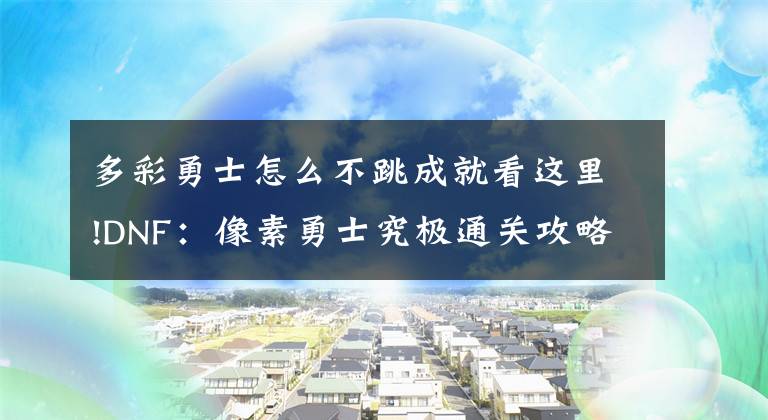 多彩勇士怎么不跳成就看这里!DNF：像素勇士究极通关攻略